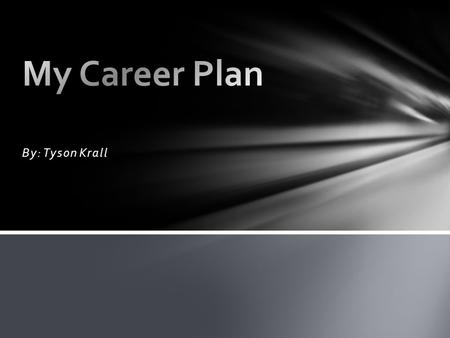 My Career Plan

By: Tyson Krall